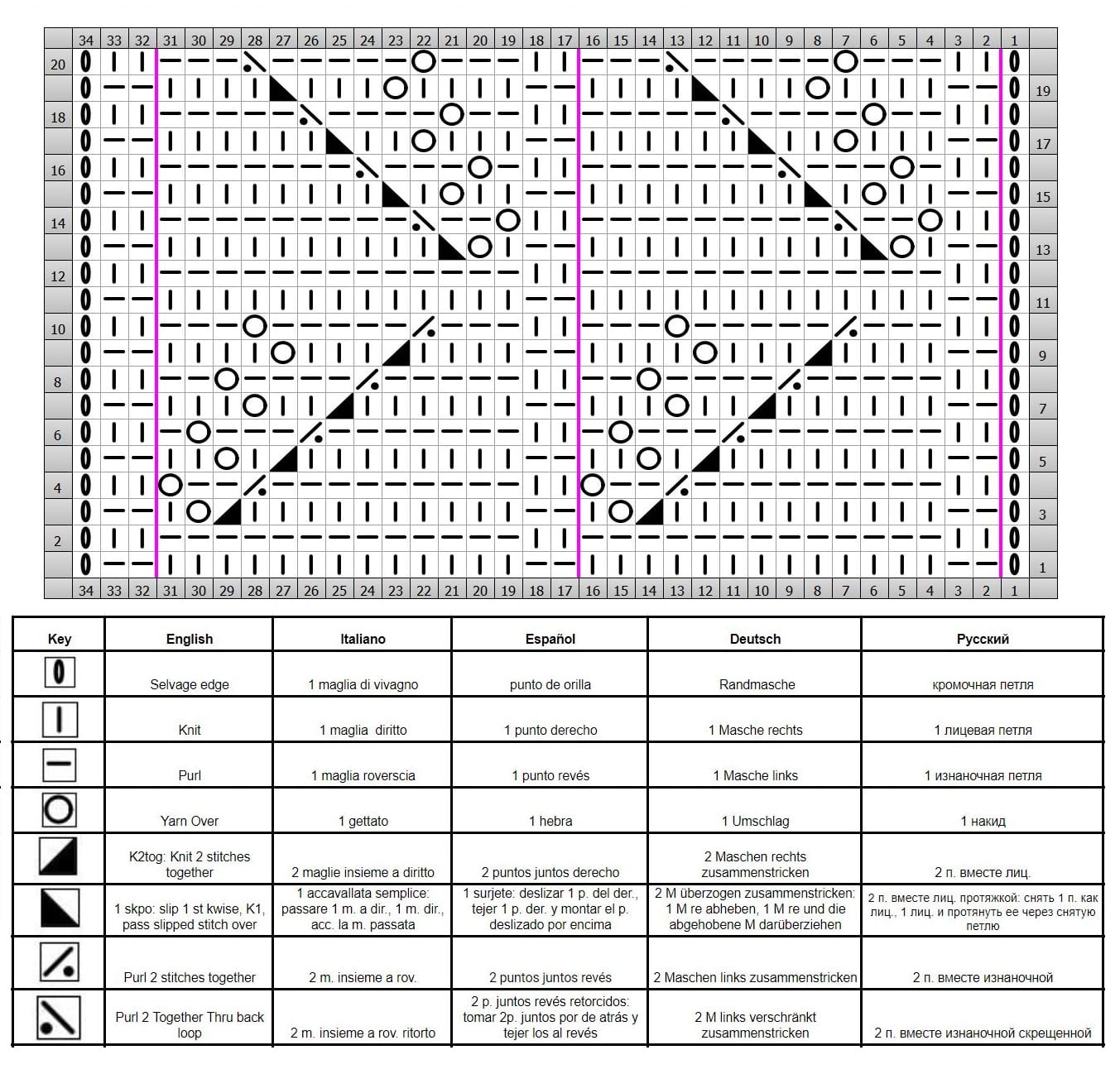 34 33 32 31 30 29 28 27 26 25 24 23 22 21 20 19 18 17 16 15 14 13 12 11 10 9 8 7 6 5 4 3 2 1

20
19
18
17
16
15
14
13
12
11
10
9
8
7
6
5
4
3
2
1

34 33 32 31 30 29 28 27 26 25 24 23 22 21 20 19 18 17 16 15 14 13 12 11 10 9 8 7 6 5 4 3 2 1

| Key | English | Italiano | Español | Deutsch | Русский |
|---|---|---|---|---|---|
| | Selvage edge | 1 maglia di vivagno | punto de orilla | Randmasche | кромочная петля |
| | Knit | 1 maglia diritto | 1 punto derecho | 1 Masche rechts | 1 лицевая петля |
| | Purl | 1 maglia roverscia | 1 punto revés | 1 Masche links | 1 изнаночная петля |
| | Yarn Over | 1 gettato | 1 hebra | 1 Umschlag | 1 накид |
| | K2tog: Knit 2 stitches together | 2 maglie insieme a diritto | 2 puntos juntos derecho | 2 Maschen rechts zusammenstricken | 2 п. вместе лиц. |
| | 1 skpo: slip 1 st kwise, K1, pass slipped stitch over | 1 accavallata semplice: passare 1 m. a dir., 1 m. dir., acc. la m. passata | 1 surjete: deslizar 1 p. del der., tejer 1 p. der. y montar el p. deslizado por encima | 2 M überzogen zusammenstricken: 1 M re abheben, 1 M re und die abgehobene M darüberziehen | 2 п. вместе лиц. протяжкой: снять 1 п. как лиц., 1 лиц. и протянуть ее через снятую петлю |
| | Purl 2 stitches together | 2 m. insieme a rov. | 2 puntos juntos revés | 2 Maschen links zusammenstricken | 2 п. вместе изнаночной |
| | Purl 2 Together Thru back loop | 2 m. insieme a rov. ritorto | 2 p. juntos revés retorcidos: tomar 2p. juntos por de atrás y tejer los al revés | 2 M links verschränkt zusammenstricken | 2 п. вместе изнаночной скрещенной |